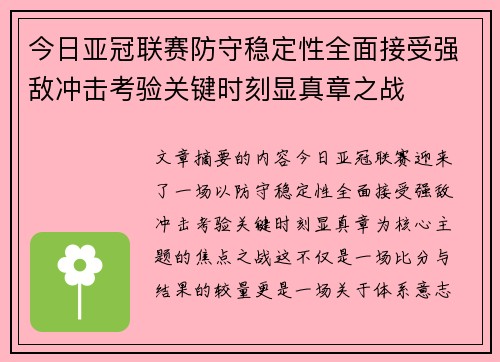 今日亚冠联赛防守稳定性全面接受强敌冲击考验关键时刻显真章之战

文章摘要的内容今日亚冠联赛迎来了一场以防守稳定性全面接受强敌冲击考验关键时刻显真章为核心主题的焦点之战这不仅是一场比分与结果的较量更是一场关于体系意志